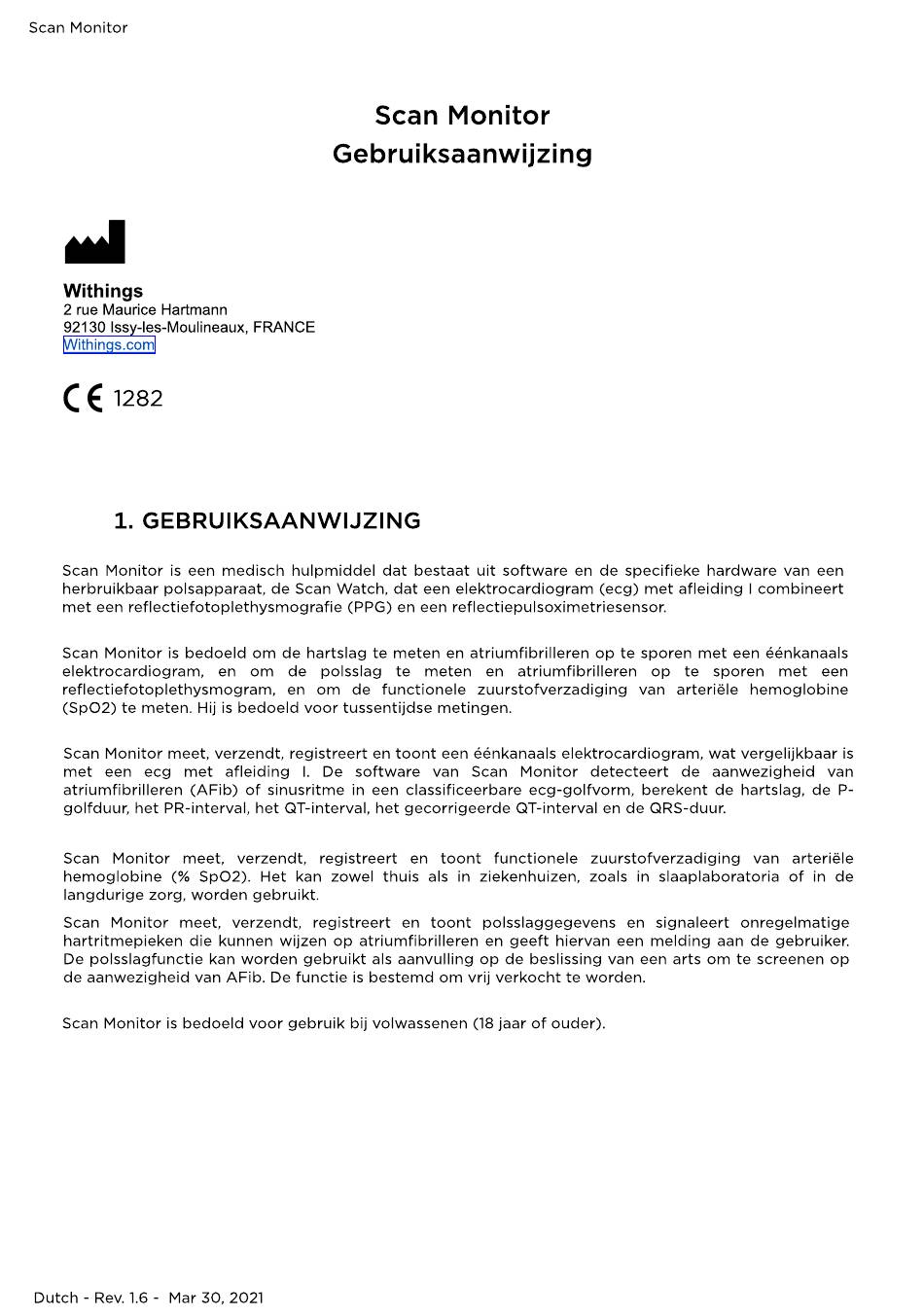 Scan Monitor

Scan Monitor
Gebruiksaanwijzing

Withings
2 rue Maurice Hartmann
92130 Issy-les-Moulineaux, FRANCE
Withings.com

CE 1282

1. GEBRUIKSAANWIJZING

Scan Monitor is een medisch hulpmiddel dat bestaat uit software en de specifieke hardware van een herbruikbaar polsapparaat, de Scan Watch, dat een elektrocardiogram (ecg) met afleiding I combineert met een reflectiefotoplethysmografie (PPG) en een reflectiepulsoximetriesensor.

Scan Monitor is bedoeld om de hartslag te meten en atriumfibrilleren op te sporen met een éénkanaals elektrocardiogram, en om de polsslag te meten en atriumfibrilleren op te sporen met een reflectiefotoplethysmogram, en om de functionele zuurstofverzadiging van arteriële hemoglobine (SpO2) te meten. Hij is bedoeld voor tussentijdse metingen.

Scan Monitor meet, verzendt, registreert en toont een éénkanaals elektrocardiogram, wat vergelijkbaar is met een ecg met afleiding I. De software van Scan Monitor detecteert de aanwezigheid van atriumfibrilleren (AFib) of sinusritme in een classificeerbare ecg-golfvorm, berekent de hartslag, de P-golfduur, het PR-interval, het QT-interval, het gecorrigeerde QT-interval en de QRS-duur.

Scan Monitor meet, verzendt, registreert en toont functionele zuurstofverzadiging van arteriële hemoglobine (% SpO2). Het kan zowel thuis als in ziekenhuizen, zoals in slaaplaboratoria of in de langdurige zorg, worden gebruikt.

Scan Monitor meet, verzendt, registreert en toont polsslaggegevens en signaleert onregelmatige hartritmepieken die kunnen wijzen op atriumfibrilleren en geeft hiervan een melding aan de gebruiker. De polsslagfunctie kan worden gebruikt als aanvulling op de beslissing van een arts om te screenen op de aanwezigheid van AFib. De functie is bestemd om vrij verkocht te worden.

Scan Monitor is bedoeld voor gebruik bij volwassenen (18 jaar of ouder).

Dutch - Rev. 1.6 - Mar 30, 2021